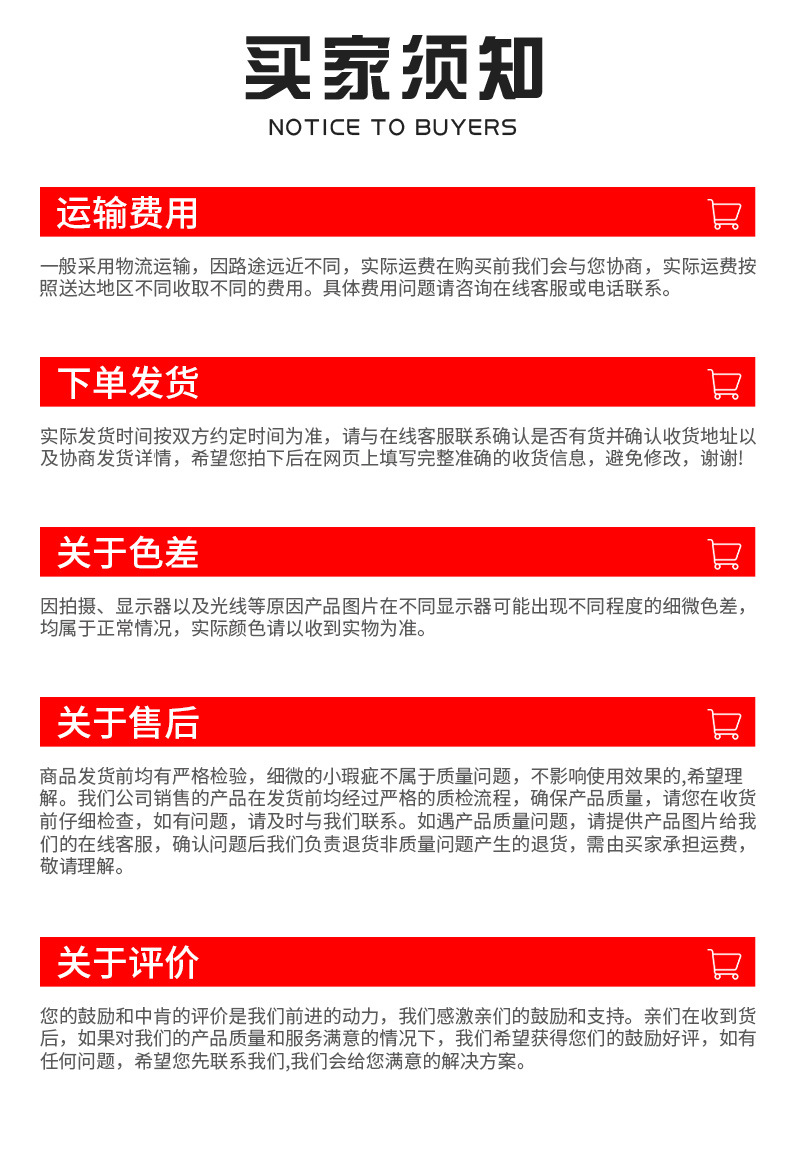 买家须知

NOTICE TO BUYERS

运输费用

一般采用物流运输，因路途远近不同，实际运费在购买前我们会与您协商，实际运费按照送达地区不同收取不同的费用。具体费用问题请咨询在线客服或电话联系。

下单发货

实际发货时间按双方约定时间为准，请与在线客服联系确认是否有货并确认收货地址以及协商发货详情，希望您拍下后在网页上填写完整准确的收货信息，避免修改，谢谢!

关于色差

因拍摄、显示器以及光线等原因产品图片在不同显示器可能出现不同程度的细微色差，均属于正常情况，实际颜色请以收到实物为准。

关于售后

商品发货前均有严格检验，细微的小瑕疵不属于质量问题，不影响使用效果的,希望理解。我们公司销售的产品在发货前均经过严格的质检流程，确保产品质量，请您在收货前仔细检查，如有问题，请及时与我们联系。如遇产品质量问题，请提供产品图片给我们的在线客服，确认问题后我们负责退货非质量问题产生的退货，需由买家承担运费，敬请理解。

关于评价

您的鼓励和中肯的评价是我们前进的动力，我们感激亲们的鼓励和支持。亲们在收到货后，如果对我们的产品质量和服务满意的情况下，我们希望获得您们的鼓励好评，如有任何问题，希望您先联系我们,我们会给您满意的解决方案。